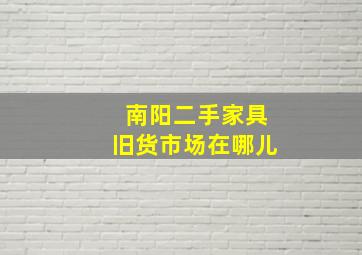 南阳二手家具
旧货市场在哪儿